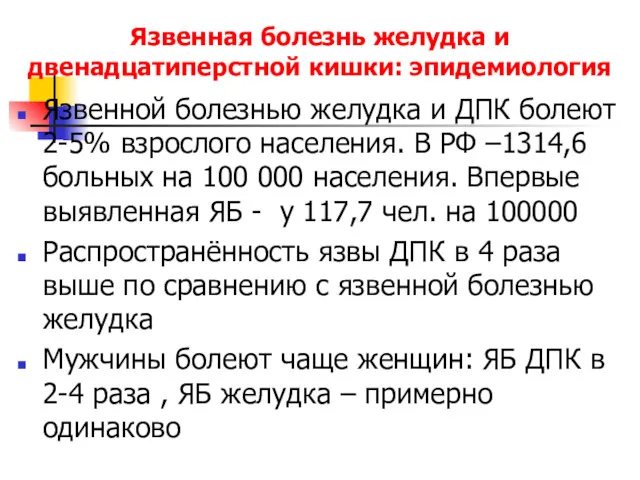 Язвенная болезнь желудка и двенадцатиперстной кишки: эпидемиология

Язвенной болезнью желудка и ДПК болеют 2-5% взрослого населения. В РФ –1314,6 больных на 100 000 населения. Впервые выявленная ЯБ - у 117,7 чел. на 100000

Распространённость язвы ДПК в 4 раза выше по сравнению с язвенной болезнью желудка

Мужчины болеют чаще женщин: ЯБ ДПК в 2-4 раза , ЯБ желудка – примерно одинаково